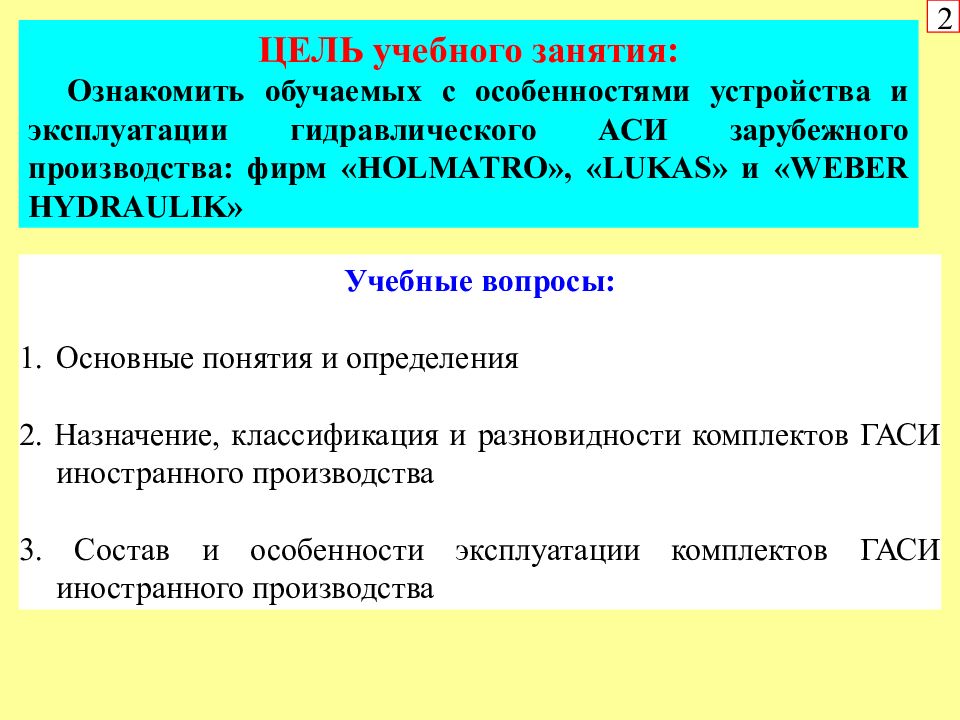 2

ЦЕЛЬ учебного занятия:

Ознакомить обучаемых с особенностями устройства и эксплуатации гидравлического АСИ зарубежного производства: фирм «HOLMATRO», «LUKAS» и «WEBER HYDRAULIK»

Учебные вопросы:

1. Основные понятия и определения

2. Назначение, классификация и разновидности комплектов ГАСИ иностранного производства

3. Состав и особенности эксплуатации комплектов ГАСИ иностранного производства